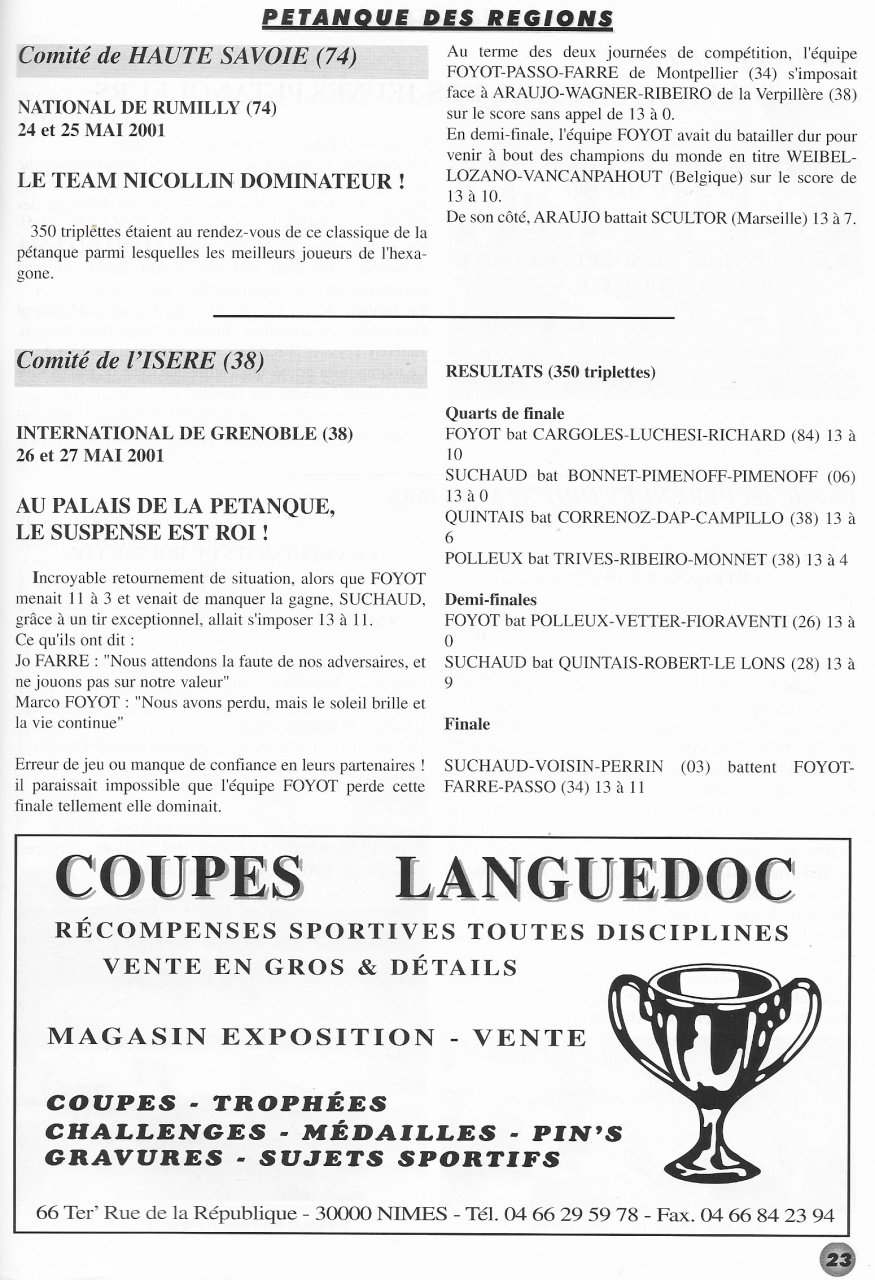 PETANQUE DES REGIONS

Comité de HAUTE SAVOIE (74)

NATIONAL DE RUMILLY (74)
24 et 25 MAI 2001

LE TEAM NICOLLIN DOMINATEUR !

350 triplettes étaient au rendez-vous de ce classique de la pétanque parmi lesquelles les meilleurs joueurs de l'hexagone.

Au terme des deux journées de compétition, l'équipe FOYOT-PASSO-FARRE de Montpellier (34) s'imposait face à ARAUJO-WAGNER-RIBEIRO de la Verpillère (38) sur le score sans appel de 13 à 0.
En demi-finale, l'équipe FOYOT avait du batailler dur pour venir à bout des champions du monde en titre WEIBEL-LOZANO-VANCANPAHOUT (Belgique) sur le score de 13 à 10.
De son côté, ARAUJO battait SCULTOR (Marseille) 13 à 7.

Comité de l'ISERE (38)

INTERNATIONAL DE GRENOBLE (38)
26 et 27 MAI 2001

AU PALAIS DE LA PETANQUE, LE SUSPENSE EST ROI !

Incroyable retournement de situation, alors que FOYOT menait 11 à 3 et venait de manquer la gagne, SUCHAUD, grâce à un tir exceptionnel, allait s'imposer 13 à 11.
Ce qu'ils ont dit :
Jo FARRE : "Nous attendons la faute de nos adversaires, et ne jouons pas sur notre valeur"
Marco FOYOT : "Nous avons perdu, mais le soleil brille et la vie continue"

Erreur de jeu ou manque de confiance en leurs partenaires ! il paraissait impossible que l'équipe FOYOT perde cette finale tellement elle dominait.

RESULTATS (350 triplettes)

Quarts de finale
FOYOT bat CARGOLES-LUCHESI-RICHARD (84) 13 à 10
SUCHAUD bat BONNET-PIMENOFF-PIMENOFF (06) 13 à 0
QUINTAIS bat CORRENOZ-DAP-CAMPILLO (38) 13 à 6
POLLEUX bat TRIVES-RIBEIRO-MONNET (38) 13 à 4

Demi-finales
FOYOT bat POLLEUX-VETTER-FIORAVENTI (26) 13 à 0
SUCHAUD bat QUINTAIS-ROBERT-LE LONS (28) 13 à 9

Finale

SUCHAUD-VOISIN-PERRIN (03) battent FOYOT-FARRE-PASSO (34) 13 à 11

COUPES LANGUEDOC
RÉCOMPENSES SPORTIVES TOUTES DISCIPLINES
VENTE EN GROS & DÉTAILS

MAGASIN EXPOSITION - VENTE

COUPES - TROPHÉES
CHALLENGES - MÉDAILLES - PIN'S
GRAVURES - SUJETS SPORTIFS

66 Ter' Rue de la République - 30000 NIMES - Tél. 04 66 29 59 78 - Fax. 04 66 84 23 94

23